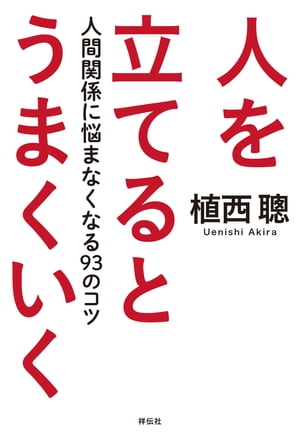 人を立てるとうまくいく

人間関係に悩まなくなる93のコツ

植西 聰
Uenishi Akira

祥伝社